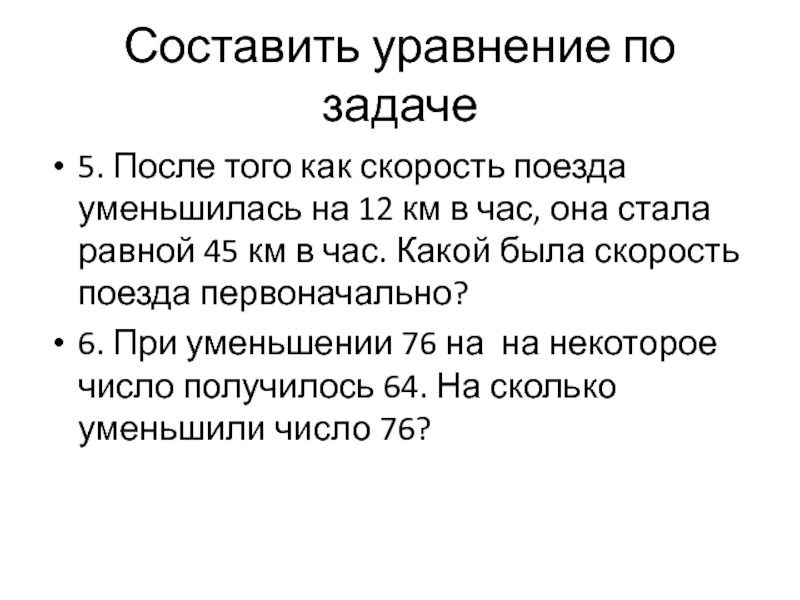 Составить уравнение по задаче

• 5. После того как скорость поезда уменьшилась на 12 км в час, она стала равной 45 км в час. Какой была скорость поезда первоначально?

• 6. При уменьшении 76 на на некоторое число получилось 64. На сколько уменьшили число 76?